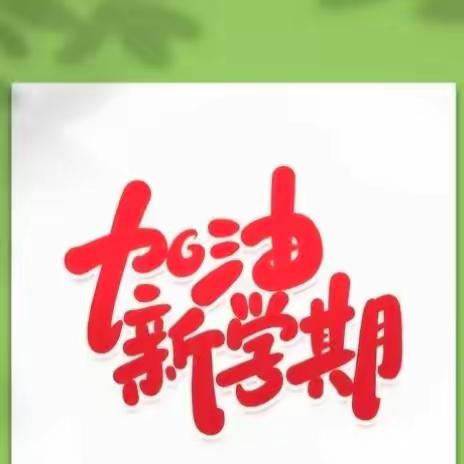 加油
新学期